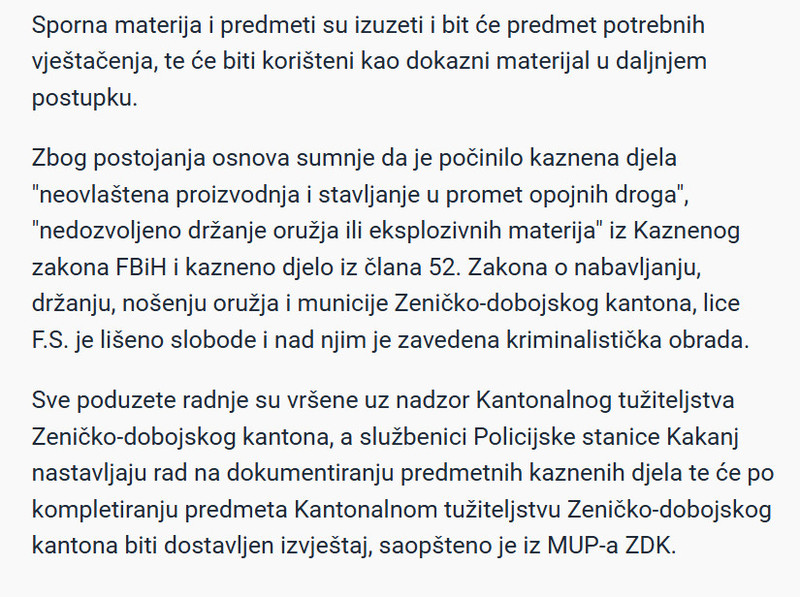 Sporna materija i predmeti su izuzeti i bit će predmet potrebnih vještačenja, te će biti korišteni kao dokazni materijal u daljnjem postupku.

Zbog postojanja osnova sumnje da je počinilo kaznena djela "neovlaštena proizvodnja i stavljanje u promet opojnih droga", "nedozvoljeno držanje oružja ili eksplozivnih materija" iz Kaznenog zakona FBiH i kazneno djelo iz člana 52. Zakona o nabavljanju, držanju, nošenju oružja i municije Zeničko-dobojskog kantona, lice F.S. je lišeno slobode i nad njim je zavedena kriminalistička obrada.

Sve poduzete radnje su vršene uz nadzor Kantonalnog tužiteljstva Zeničko-dobojskog kantona, a službenici Policijske stanice Kakanj nastavljaju rad na dokumentiranju predmetnih kaznenih djela te će po kompletiranju predmeta Kantonalnom tužiteljstvu Zeničko-dobojskog kantona biti dostavljen izvještaj, saopšteno je iz MUP-a ZDK.